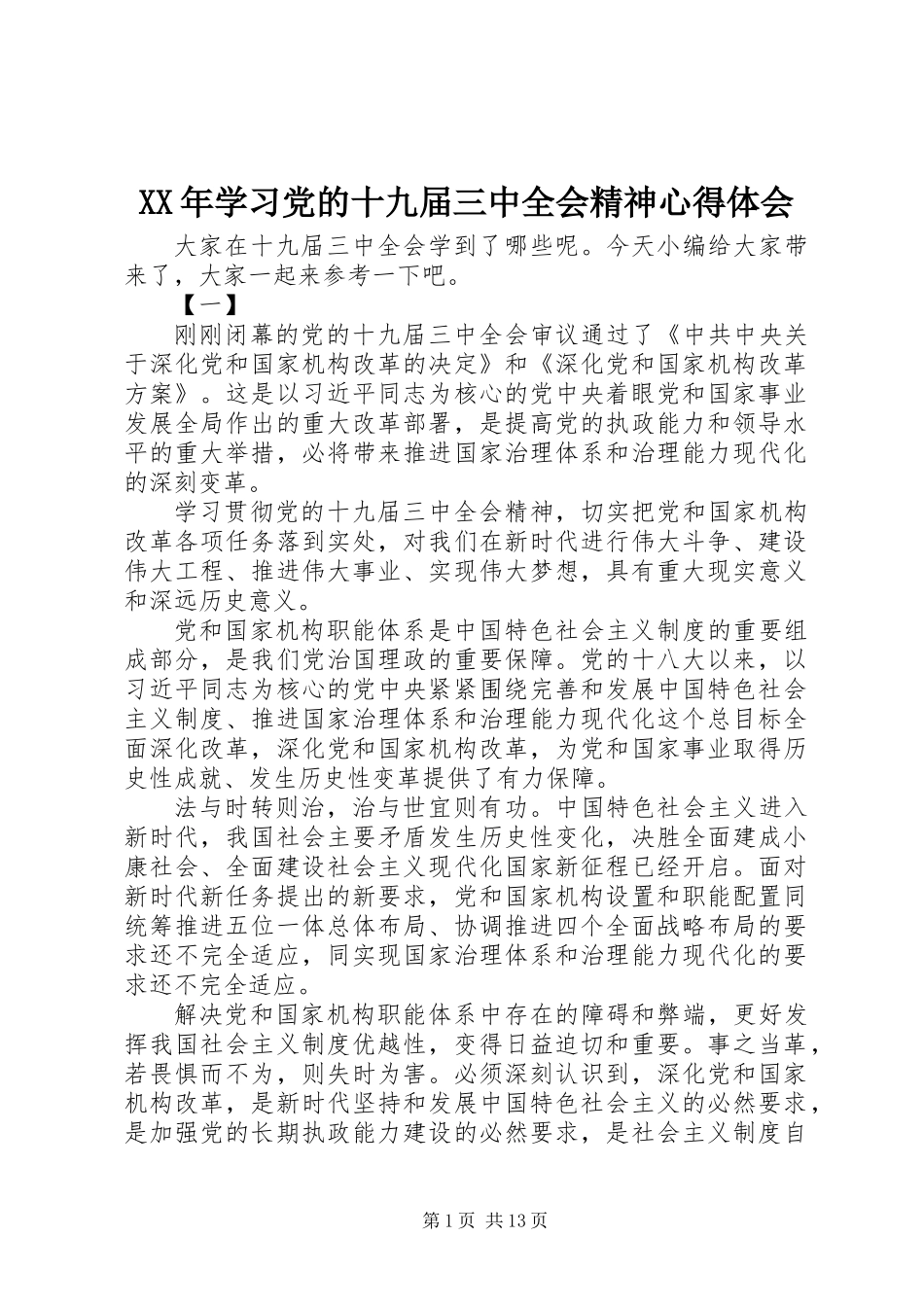 XX年学习党的十九届三中全会精神心得体会

大家在十九届三中全会学到了哪些呢。今天小编给大家带来了，大家一起来参考一下吧。

【一】

刚刚闭幕的党的十九届三中全会审议通过了《中共中央关于深化党和国家机构改革的决定》和《深化党和国家机构改革方案》。这是以习近平同志为核心的党中央着眼党和国家事业发展全局作出的重大改革部署，是提高党的执政能力和领导水平的重大举措，必将带来推进国家治理体系和治理能力现代化的深刻变革。

学习贯彻党的十九届三中全会精神，切实把党和国家机构改革各项任务落到实处，对我们在新时代进行伟大斗争、建设伟大工程、推进伟大事业、实现伟大梦想，具有重大现实意义和深远历史意义。

党和国家机构职能体系是中国特色社会主义制度的重要组成部分，是我们党治国理政的重要保障。党的十八大以来，以习近平同志为核心的党中央紧紧围绕完善和发展中国特色社会主义制度、推进国家治理体系和治理能力现代化这个总目标全面深化改革，深化党和国家机构改革，为党和国家事业取得历史性成就、发生历史性变革提供了有力保障。

法与时转则治，治与世宜则有功。中国特色社会主义进入新时代，我国社会主要矛盾发生历史性变化，决胜全面建成小康社会、全面建设社会主义现代化国家新征程已经开启。面对新时代新任务提出的新要求，党和国家机构设置和职能配置同统筹推进五位一体总体布局、协调推进四个全面战略布局的要求还不完全适应，同实现国家治理体系和治理能力现代化的要求还不完全适应。

解决党和国家机构职能体系中存在的障碍和弊端，更好发挥我国社会主义制度优越性，变得日益迫切和重要。事之当革，若畏惧而不为，则失时为害。必须深刻认识到，深化党和国家机构改革，是新时代坚持和发展中国特色社会主义的必然要求，是加强党的长期执政能力建设的必然要求，是社会主义制度自

第1页 共13页